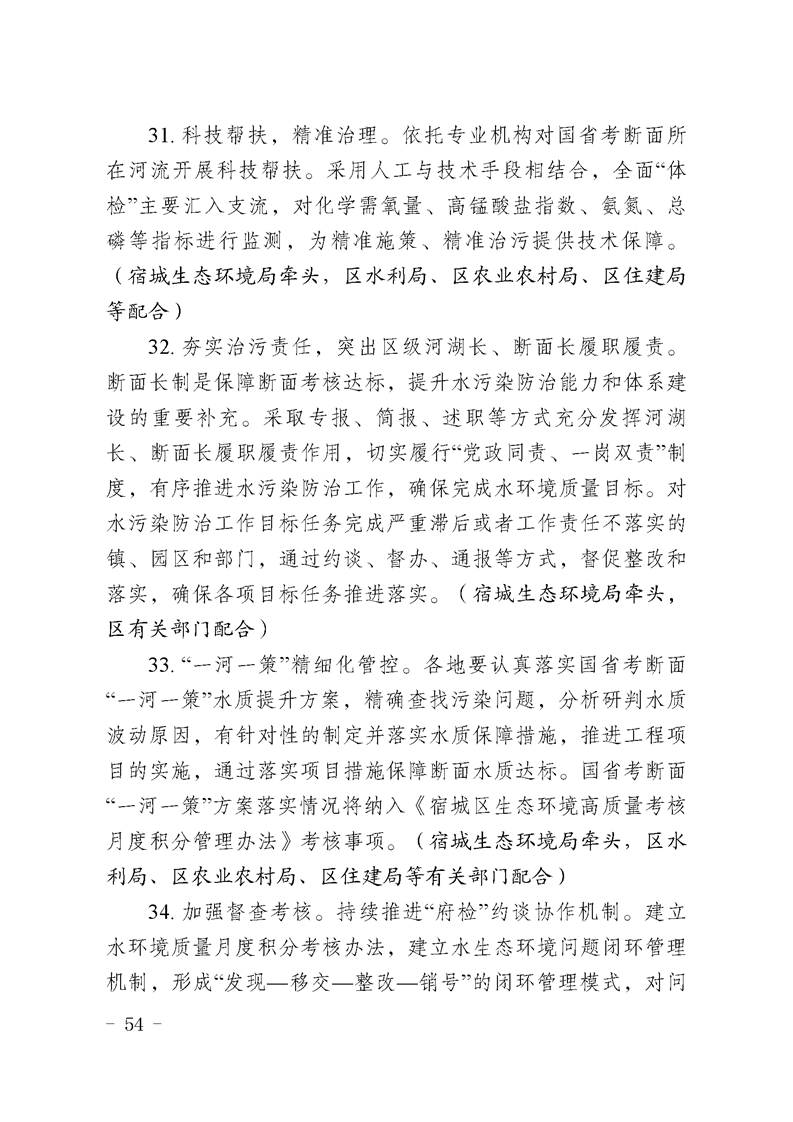 31. 科技帮扶，精准治理。依托专业机构对国省考断面所在河流开展科技帮扶。采用人工与技术手段相结合，全面“体检”主要汇入支流，对化学需氧量、高锰酸盐指数、氨氮、总磷等指标进行监测，为精准施策、精准治污提供技术保障。（宿城生态环境局牵头，区水利局、区农业农村局、区住建局等配合）

32. 夯实治污责任，突出区级河湖长、断面长履职履责。断面长制是保障断面考核达标，提升水污染防治能力和体系建设的重要补充。采取专报、简报、述职等方式充分发挥河湖长、断面长履职履责作用，切实履行“党政同责、一岗双责”制度，有序推进水污染防治工作，确保完成水环境质量目标。对水污染防治工作目标任务完成严重滞后或者工作责任不落实的镇、园区和部门，通过约谈、督办、通报等方式，督促整改和落实，确保各项目标任务推进落实。（宿城生态环境局牵头，区有关部门配合）

33. “一河一策”精细化管控。各地要认真落实国省考断面“一河一策”水质提升方案，精确查找污染问题，分析研判水质波动原因，有针对性的制定并落实水质保障措施，推进工程项目的实施，通过落实项目措施保障断面水质达标。国省考断面“一河一策”方案落实情况将纳入《宿城区生态环境高质量考核月度积分管理办法》考核事项。（宿城生态环境局牵头，区水利局、区农业农村局、区住建局等有关部门配合）

34. 加强督查考核。持续推进“府检”约谈协作机制。建立水环境质量月度积分考核办法，建立水生态环境问题闭环管理机制，形成“发现—移交—整改—销号”的闭环管理模式，对问

- 54 -